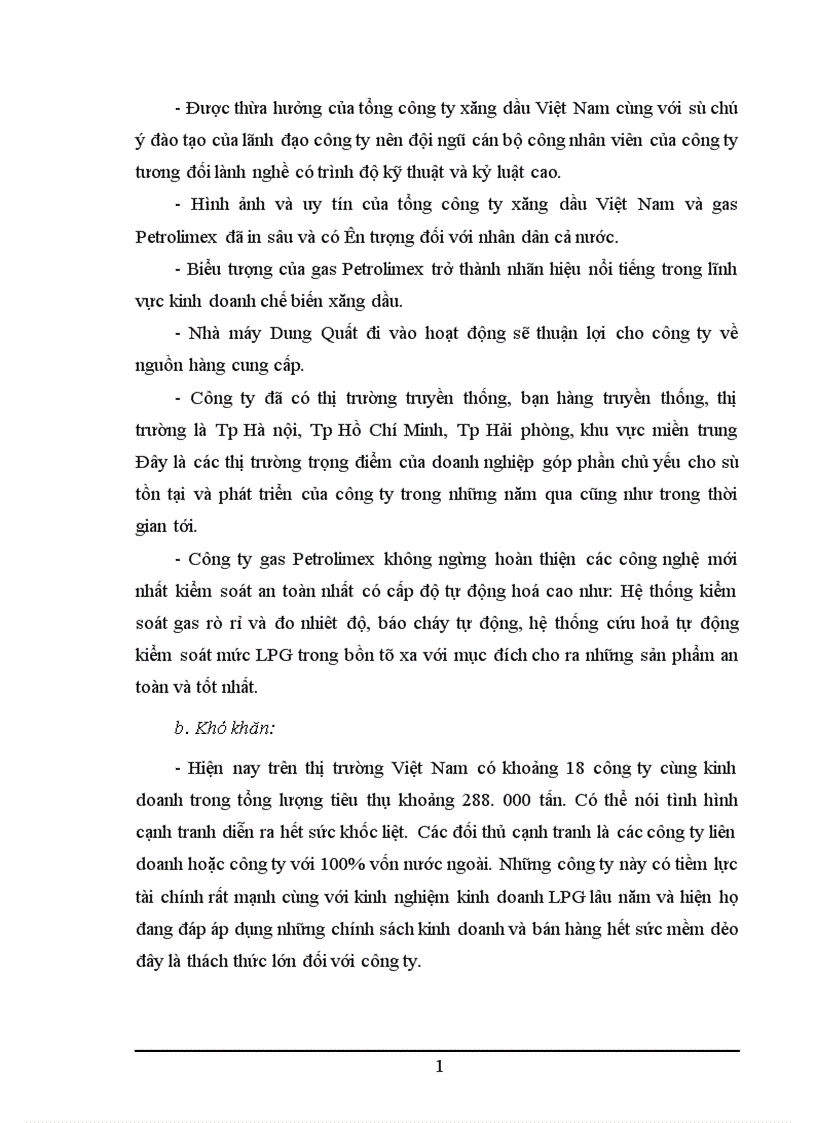 - Được thừa hưởng của tổng công ty xăng dầu Việt Nam cùng với sù chú ý đào tạo của lãnh đạo công ty nên đội ngũ cán bộ công nhân viên của công ty tương đối lành nghề có trình độ kỹ thuật và kỷ luật cao.

- Hình ảnh và uy tín của tổng công ty xăng dầu Việt Nam và gas Petrolimex đã in sâu và có Ên tượng đối với nhân dân cả nước.

- Biểu tượng của gas Petrolimex trở thành nhãn hiệu nổi tiếng trong lĩnh vực kinh doanh chế biến xăng dầu.

- Nhà máy Dung Quất đi vào hoạt động sẽ thuận lợi cho công ty về nguồn hàng cung cấp.

- Công ty đã có thị trường truyền thống, bạn hàng truyền thống, thị trường là Tp Hà nội, Tp Hồ Chí Minh, Tp Hải phòng, khu vực miền trung Đây là các thị trường trọng điểm của doanh nghiệp góp phần chủ yếu cho sù tồn tại và phát triển của công ty trong những năm qua cũng như trong thời gian tới.

- Công ty gas Petrolimex không ngừng hoàn thiện các công nghệ mới nhất kiểm soát an toàn nhất có cấp độ tự động hoá cao như: Hệ thống kiểm soát gas rò rỉ và đo nhiệt độ, báo cháy tự động, hệ thống cứu hoả tự động kiểm soát mức LPG trong bồn tõ xa với mục đích cho ra những sản phẩm an toàn và tốt nhất.

b. Khó khăn:

- Hiện nay trên thị trường Việt Nam có khoảng 18 công ty cùng kinh doanh trong tổng lượng tiêu thụ khoảng 288. 000 tấn. Có thể nói tình hình cạnh tranh diễn ra hết sức khốc liệt. Các đối thủ cạnh tranh là các công ty liên doanh hoặc công ty với 100% vốn nước ngoài. Những công ty này có tiềm lực tài chính rất mạnh cùng với kinh nghiệm kinh doanh LPG lâu năm và hiện họ đang đáp áp dụng những chính sách kinh doanh và bán hàng hết sức mềm dẻo đây là thách thức lớn đối với công ty.

1